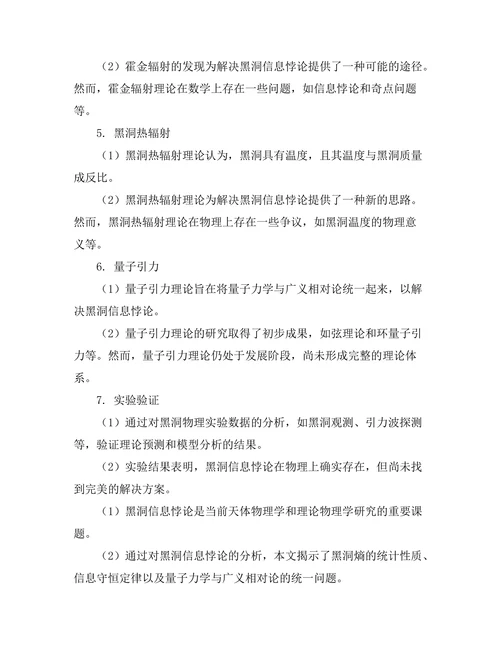 （2）霍金辐射的发现为解决黑洞信息悖论提供了一种可能的途径。然而，霍金辐射理论在数学上存在一些问题，如信息悖论和奇点问题等。

5. 黑洞热辐射

（1）黑洞热辐射理论认为，黑洞具有温度，且其温度与黑洞质量成反比。

（2）黑洞热辐射理论为解决黑洞信息悖论提供了一种新的思路。然而，黑洞热辐射理论在物理上存在一些争议，如黑洞温度的物理意义等。

6. 量子引力

（1）量子引力理论旨在将量子力学与广义相对论统一起来，以解决黑洞信息悖论。

（2）量子引力理论的研究取得了初步成果，如弦理论和环量子引力等。然而，量子引力理论仍处于发展阶段，尚未形成完整的理论体系。

7. 实验验证

（1）通过对黑洞物理实验数据的分析，如黑洞观测、引力波探测等，验证理论预测和模型分析的结果。

（2）实验结果表明，黑洞信息悖论在物理上确实存在，但尚未找到完美的解决方案。

（1）黑洞信息悖论是当前天体物理学和理论物理学研究的重要课题。

（2）通过对黑洞信息悖论的分析，本文揭示了黑洞熵的统计性质、信息守恒定律以及量子力学与广义相对论的统一问题。